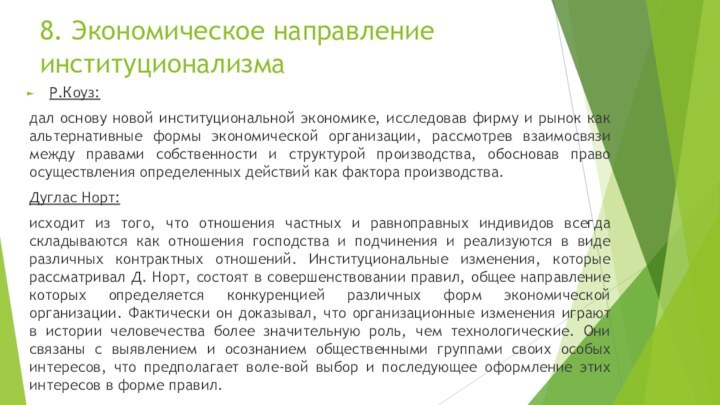 8. Экономическое направление институционализма

Р.Коуз:

дал основу новой институциональной экономике, исследовав фирму и рынок как альтернативные формы экономической организации, рассмотрев взаимосвязи между правами собственности и структурой производства, обосновав право осуществления определенных действий как фактора производства.

Дуглас Норт:

исходит из того, что отношения частных и равноправных индивидов всегда складываются как отношения господства и подчинения и реализуются в виде различных контрактных отношений. Институциональные изменения, которые рассматривал Д. Норт, состоят в совершенствовании правил, общее направление которых определяется конкуренцией различных форм экономической организации. Фактически он доказывал, что организационные изменения играют в истории человечества более значительную роль, чем технологические. Они связаны с выявлением и осознанием общественными группами своих особых интересов, что предполагает воле-вой выбор и последующее оформление этих интересов в форме правил.